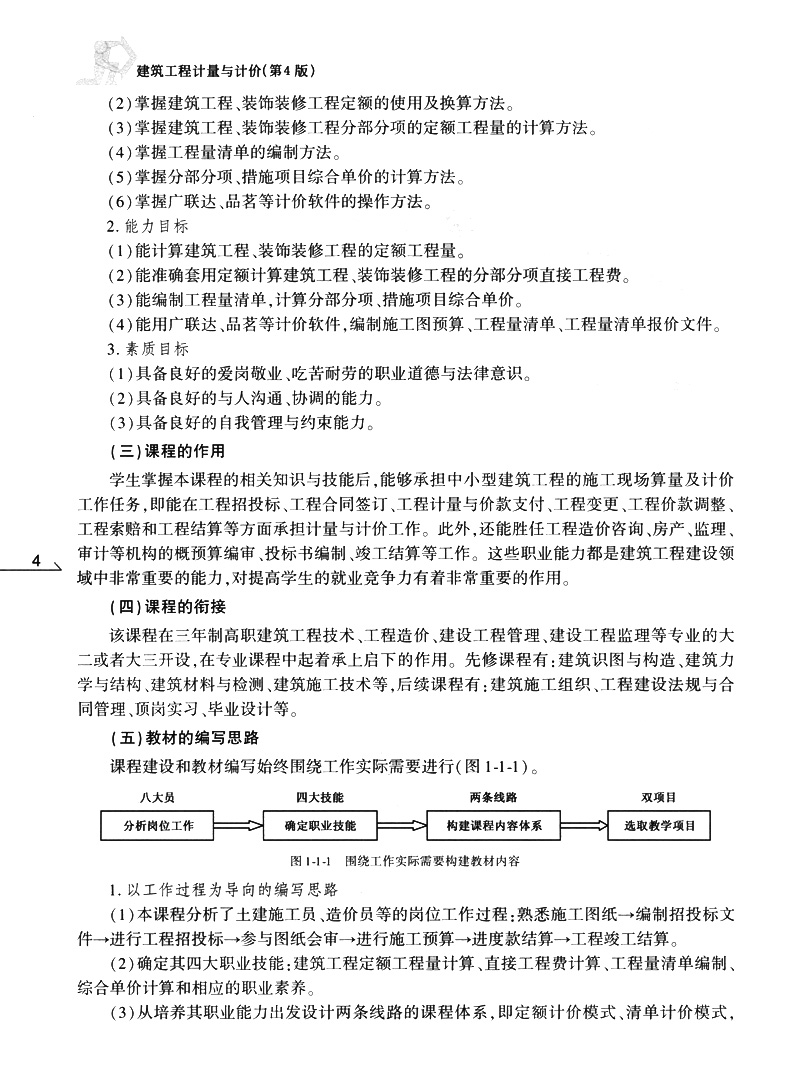 建筑工程计量与计价(第4版)

(2)掌握建筑工程、装饰装修工程定额的使用及换算方法。
(3)掌握建筑工程、装饰装修工程分部分项的定额工程量的计算方法。
(4)掌握工程量清单的编制方法。
(5)掌握分部分项、措施项目综合单价的计算方法。
(6)掌握广联达、品茗等计价软件的操作方法。
2. 能力目标
(1)能计算建筑工程、装饰装修工程的定额工程量。
(2)能准确套用定额计算建筑工程、装饰装修工程的分部分项直接工程费。
(3)能编制工程量清单,计算分部分项、措施项目综合单价。
(4)能用广联达、品茗等计价软件,编制施工图预算、工程量清单、工程量清单报价文件。
3. 素质目标
(1)具备良好的爱岗敬业、吃苦耐劳的职业道德与法律意识。
(2)具备良好的与人沟通、协调的能力。
(3)具备良好的自我管理与约束能力。

(三)课程的作用

学生掌握本课程的相关知识与技能后,能够承担中小型建筑工程的施工现场算量及计价工作任务,即能在工程招投标、工程合同签订、工程计量与价款支付、工程变更、工程价款调整、工程索赔和工程结算等方面承担计量与计价工作。此外,还能胜任工程造价咨询、房产、监理、审计等机构的概预算编审、投标书编制、竣工结算等工作。这些职业能力都是建筑工程建设领域中非常重要的能力,对提高学生的就业竞争力有着非常重要的作用。

4

(四)课程的衔接

该课程在三年制高职建筑工程技术、工程造价、建设工程管理、建设工程监理等专业的大二或者大三开设,在专业课程中起着承上启下的作用。先修课程有:建筑识图与构造、建筑力学与结构、建筑材料与检测、建筑施工技术等,后续课程有:建筑施工组织、工程建设法规与合同管理、顶岗实习、毕业设计等。

(五)教材的编写思路

课程建设和教材编写始终围绕工作实际需要进行(图1-1-1)。

八大员 分析岗位工作 四大技能 确定职业技能 两条线路 构建课程内容体系 双项目 选取教学项目

图1-1-1 围绕工作实际需要构建教材内容

1. 以工作过程为导向的编写思路
(1)本课程分析了土建施工员、造价员等的岗位工作过程:熟悉施工图纸→编制招投标文件→进行工程招投标→参与图纸会审→进行施工预算→进度款结算→工程竣工结算。
(2)确定其四大职业技能:建筑工程定额工程量计算、直接工程费计算、工程量清单编制、综合单价计算和相应的职业素养。
(3)从培养其职业能力出发设计两条线路的课程体系,即定额计价模式、清单计价模式,